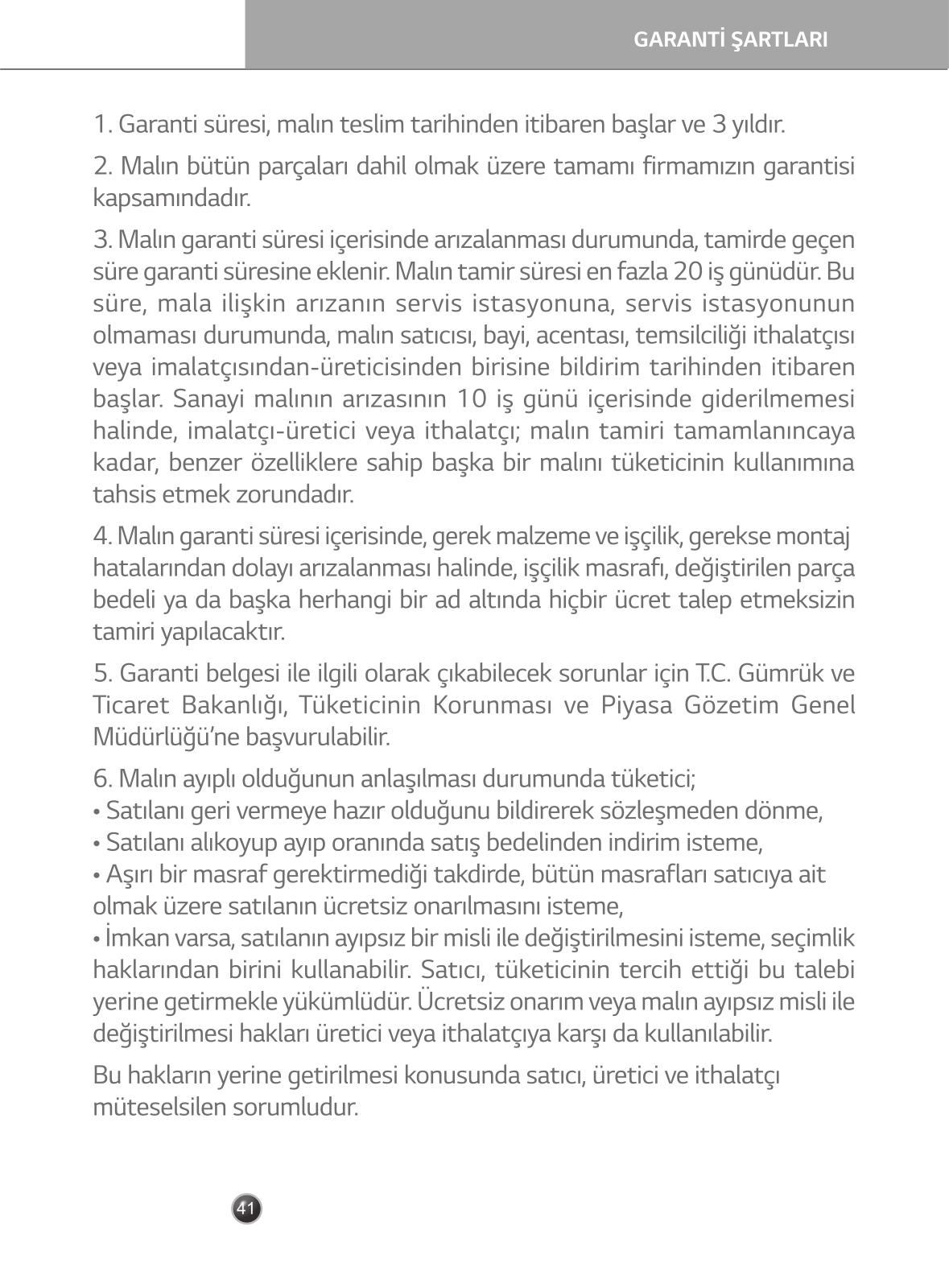 GARANTİ ŞARTLARI

1. Garanti süresi, malın teslim tarihinden itibaren başlar ve 3 yıldır.

2. Malın bütün parçaları dahil olmak üzere tamamı firmamızın garantisi kapsamındadır.

3. Malın garanti süresi içerisinde arızalanması durumunda, tamirde geçen süre garanti süresine eklenir. Malın tamir süresi en fazla 20 iş günüdür. Bu süre, mala ilişkin arızanın servis istasyonuna, servis istasyonunun olmaması durumunda, malın satıcısı, bayi, acentası, temsilciliği ithalatçısı veya imalatçısından-üreticisinden birisine bildirim tarihinden itibaren başlar. Sanayi malının arızasının 10 iş günü içerisinde giderilmemesi halinde, imalatçı-üretici veya ithalatçı; malın tamiri tamamlanıncaya kadar, benzer özelliklere sahip başka bir malını tüketicinin kullanımına tahsis etmek zorundadır.

4. Malın garanti süresi içerisinde, gerek malzeme ve işçilik, gerekse montaj hatalarından dolayı arızalanması halinde, işçilik masrafı, değiştirilen parça bedeli ya da başka herhangi bir ad altında hiçbir ücret talep etmeksizin tamiri yapılacaktır.

5. Garanti belgesi ile ilgili olarak çıkabilecek sorunlar için T.C. Gümrük ve Ticaret Bakanlığı, Tüketicinin Korunması ve Piyasa Gözetim Genel Müdürlüğü'ne başvurulabilir.

6. Malın ayıplı olduğunun anlaşılması durumunda tüketici;
• Satılanı geri vermeye hazır olduğunu bildirerek sözleşmeden dönme,
• Satılanı alıkoyup ayıp oranında satış bedelinden indirim isteme,
• Aşırı bir masraf gerektirmediği takdirde, bütün masrafları satıcıya ait olmak üzere satılanın ücretsiz onarılmasını isteme,
• İmkan varsa, satılanın ayıpsız bir misli ile değiştirilmesini isteme, seçimlik haklarından birini kullanabilir. Satıcı, tüketicinin tercih ettiği bu talebi yerine getirmekle yükümlüdür. Ücretsiz onarım veya malın ayıpsız misli ile değiştirilmesi hakları üretici veya ithalatçıya karşı da kullanılabilir.

Bu hakların yerine getirilmesi konusunda satıcı, üretici ve ithalatçı müteselsilen sorumludur.

41